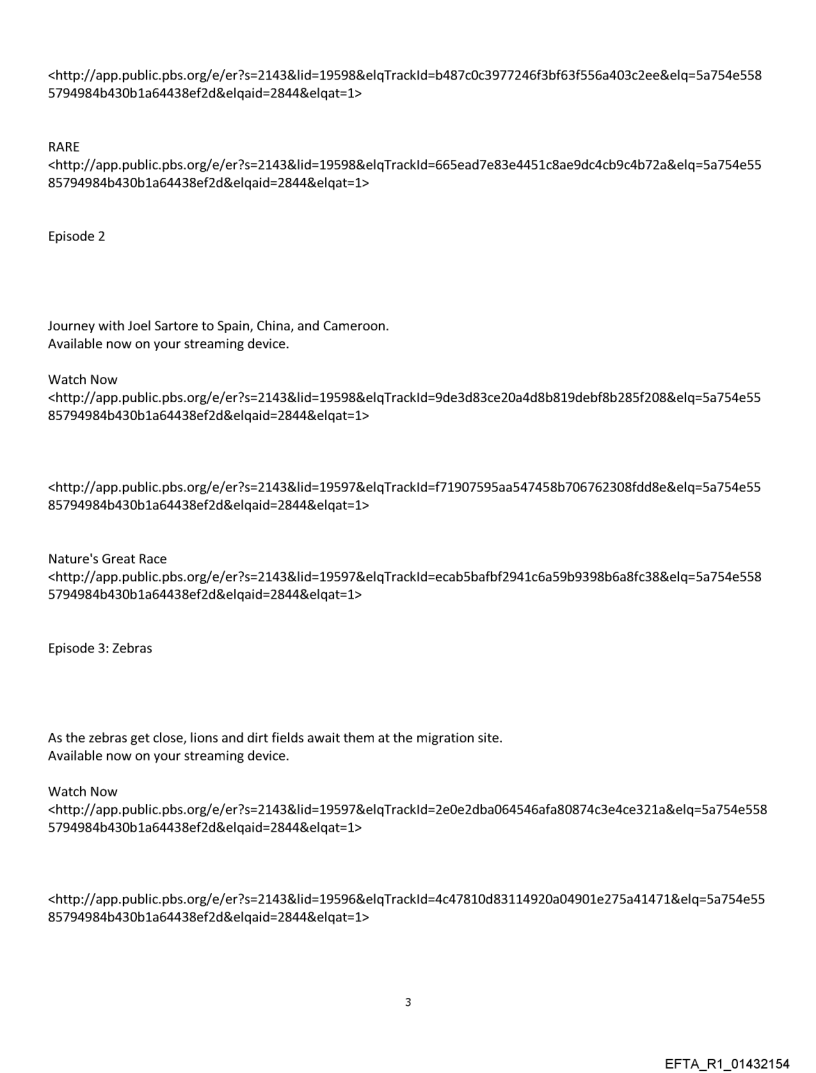 <http://app.public.pbs.org/e/er?s=2143&lid=19598&elqTrackId=b487c0c3977246f3bf63f556a403c2ee&elq=5a754e5585794984b430b1a64438ef2d&elqaid=2844&elqat=1>

RARE
<http://app.public.pbs.org/e/er?s=2143&lid=19598&elqTrackId=665ead7e83e4451c8ae9dc4cb9c4b72a&elq=5a754e5585794984b430b1a64438ef2d&elqaid=2844&elqat=1>

Episode 2

Journey with Joel Sartore to Spain, China, and Cameroon.
Available now on your streaming device.

Watch Now
<http://app.public.pbs.org/e/er?s=2143&lid=19598&elqTrackId=9de3d83ce20a4d8b819debf8b285f208&elq=5a754e5585794984b430b1a64438ef2d&elqaid=2844&elqat=1>

<http://app.public.pbs.org/e/er?s=2143&lid=19597&elqTrackId=f71907595aa547458b706762308fdd8e&elq=5a754e5585794984b430b1a64438ef2d&elqaid=2844&elqat=1>

Nature's Great Race
<http://app.public.pbs.org/e/er?s=2143&lid=19597&elqTrackId=ecab5bafbf2941c6a59b9398b6a8fc38&elq=5a754e5585794984b430b1a64438ef2d&elqaid=2844&elqat=1>

Episode 3: Zebras

As the zebras get close, lions and dirt fields await them at the migration site.
Available now on your streaming device.

Watch Now
<http://app.public.pbs.org/e/er?s=2143&lid=19597&elqTrackId=2e0e2dba064546afa80874c3e4ce321a&elq=5a754e5585794984b430b1a64438ef2d&elqaid=2844&elqat=1>

<http://app.public.pbs.org/e/er?s=2143&lid=19596&elqTrackId=4c47810d83114920a04901e275a41471&elq=5a754e5585794984b430b1a64438ef2d&elqaid=2844&elqat=1>

3

EFTA_R1_01432154